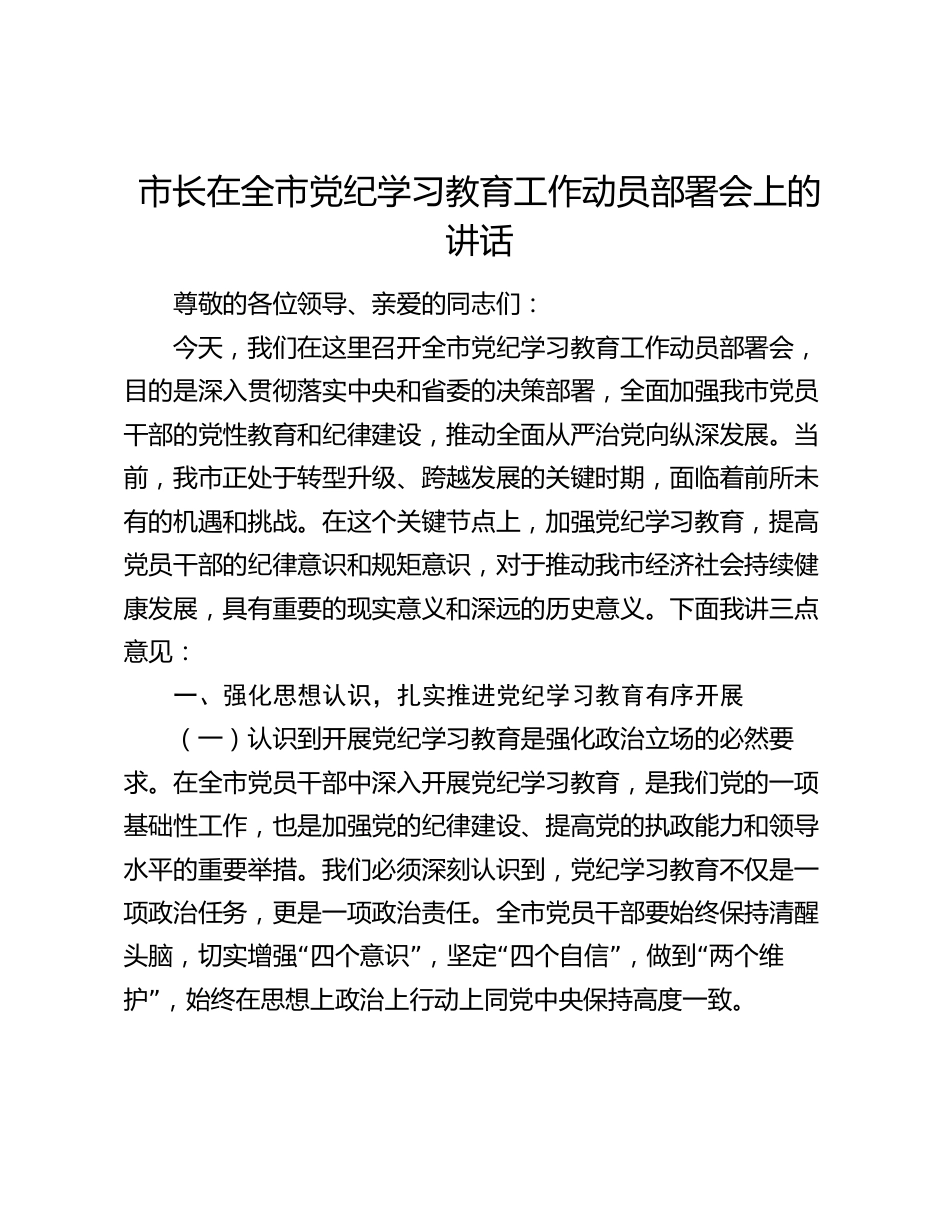 市长在全市党纪学习教育工作动员部署会上的讲话

尊敬的各位领导、亲爱的同志们：

今天，我们在这里召开全市党纪学习教育工作动员部署会，目的是深入贯彻落实中央和省委的决策部署，全面加强我市党员干部的党性教育和纪律建设，推动全面从严治党向纵深发展。当前，我市正处于转型升级、跨越发展的关键时期，面临着前所未有的机遇和挑战。在这个关键节点上，加强党纪学习教育，提高党员干部的纪律意识和规矩意识，对于推动我市经济社会持续健康发展，具有重要的现实意义和深远的历史意义。下面我讲三点意见：

一、强化思想认识，扎实推进党纪学习教育有序开展

（一）认识到开展党纪学习教育是强化政治立场的必然要求。在全市党员干部中深入开展党纪学习教育，是我们党的一项基础性工作，也是加强党的纪律建设、提高党的执政能力和领导水平的重要举措。我们必须深刻认识到，党纪学习教育不仅是一项政治任务，更是一项政治责任。全市党员干部要始终保持清醒头脑，切实增强“四个意识”，坚定“四个自信”，做到“两个维护”，始终在思想上政治上行动上同党中央保持高度一致。